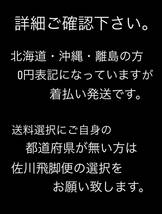 詳細ご確認下さい。

北海道・沖縄・離島の方
0円表記になっていますが
着払い発送です。

送料選択にご自身の
都道府県が無い方は
佐川飛脚便の選択を
お願い致します。